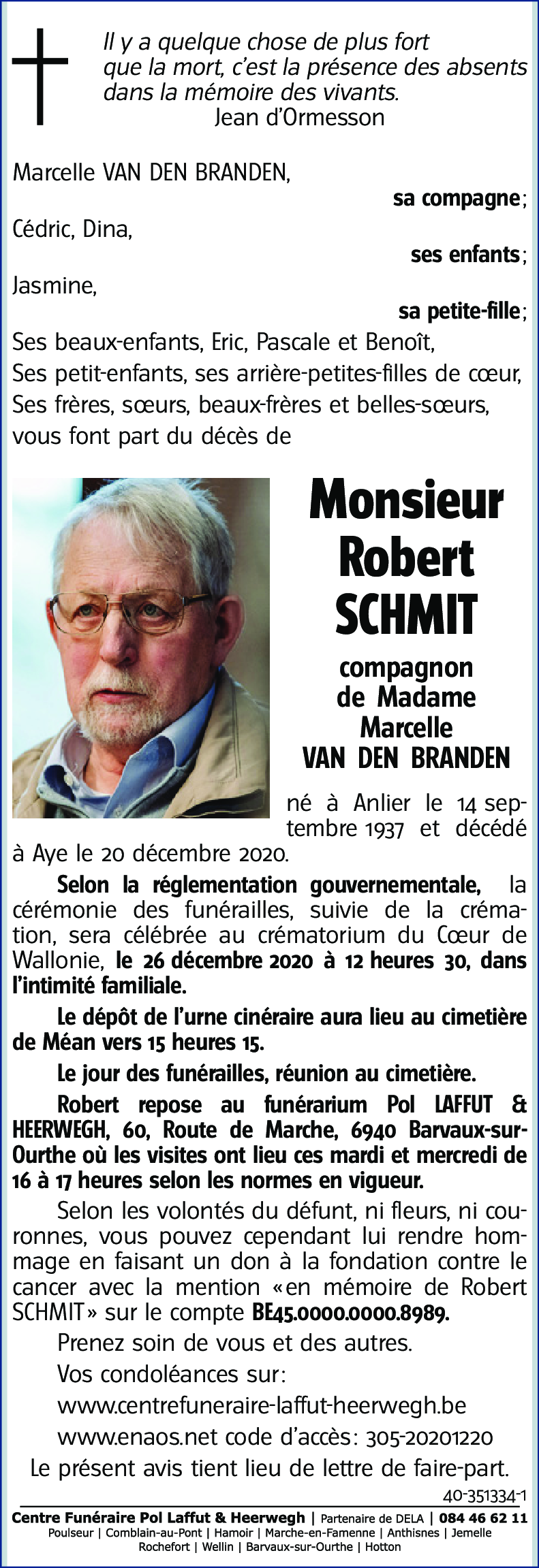 Il y a quelque chose de plus fort que la mort, c'est la présence des absents dans la mémoire des vivants.
Jean d'Ormesson

Marcelle VAN DEN BRANDEN,
sa compagne;
Cédric, Dina,
ses enfants;
Jasmine,
sa petite-fille;
Ses beaux-enfants, Eric, Pascale et Benoît,
Ses petit-enfants, ses arrière-petites-filles de cœur,
Ses frères, sœurs, beaux-frères et belles-sœurs,
vous font part du décès de

Monsieur
Robert
SCHMIT

compagnon
de Madame
Marcelle
VAN DEN BRANDEN

né à Anlier le 14 septembre 1937 et décédé à Aye le 20 décembre 2020.

Selon la réglementation gouvernementale, la cérémonie des funérailles, suivie de la crémation, sera célébrée au crématorium du Cœur de Wallonie, le 26 décembre 2020 à 12 heures 30, dans l'intimité familiale.

Le dépôt de l'urne cinéraire aura lieu au cimetière de Méan vers 15 heures 15.

Le jour des funérailles, réunion au cimetière.

Robert repose au funérarium Pol LAFFUT & HEERWEGH, 60, Route de Marche, 6940 Barvaux-sur-Ourthe où les visites ont lieu ces mardi et mercredi de 16 à 17 heures selon les normes en vigueur.

Selon les volontés du défunt, ni fleurs, ni couronnes, vous pouvez cependant lui rendre hommage en faisant un don à la fondation contre le cancer avec la mention «en mémoire de Robert SCHMIT» sur le compte BE45.0000.0000.8989.

Prenez soin de vous et des autres.

Vos condoléances sur:

www.centrefuneraire-laffut-heerwegh.be

www.enaos.net code d'accès: 305-20201220

Le présent avis tient lieu de lettre de faire-part.

40-351334-1

Centre Funéraire Pol Laffut & Heerwegh | Partenaire de DELA | 084 46 62 11
Poulseur | Comblain-au-Pont | Hamoir | Marche-en-Famenne | Anthisnes | Jemelle
Rochefort | Wellin | Barvaux-sur-Ourthe | Hotton